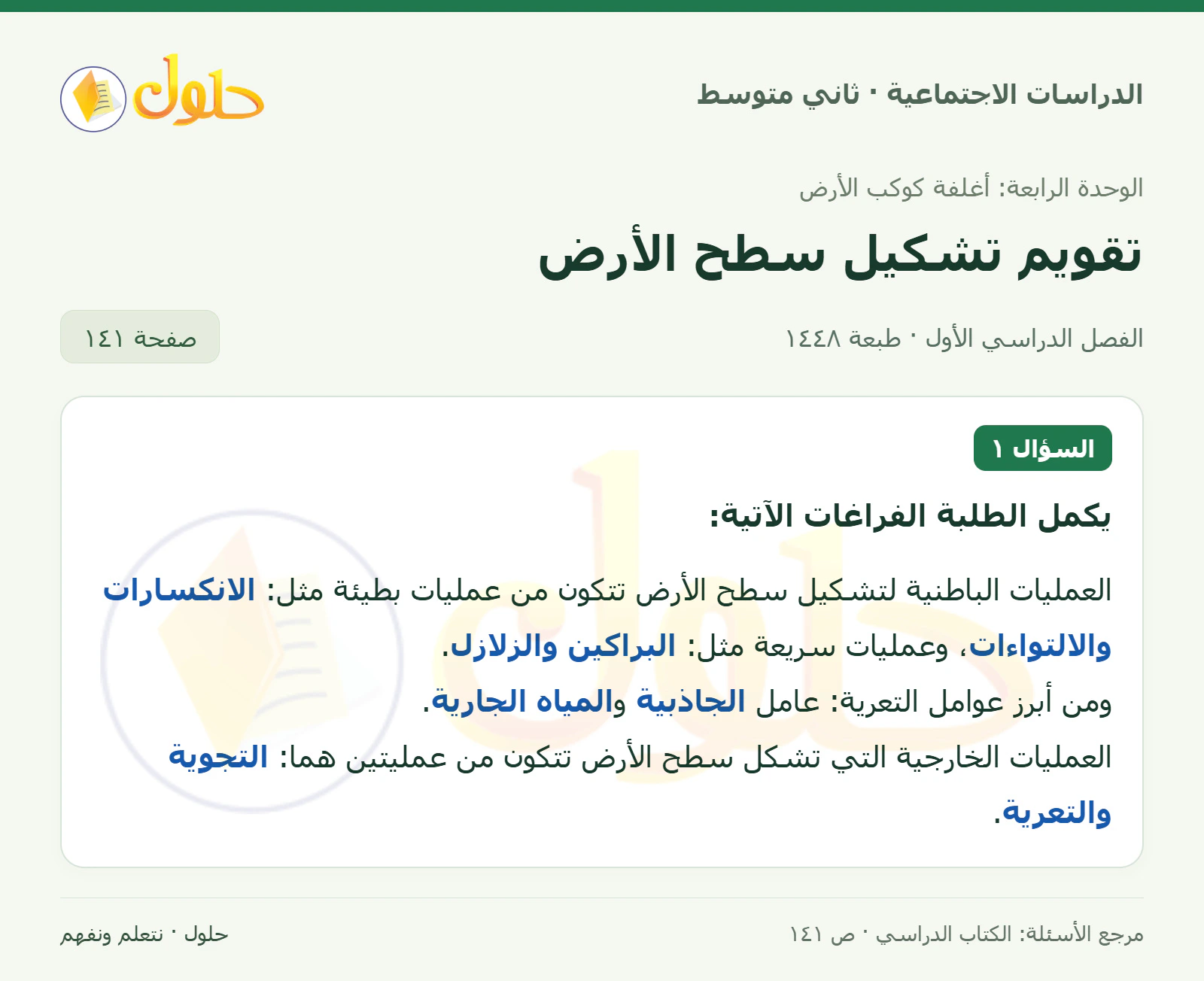 الدراسات الاجتماعية · ثاني متوسط

حلول

الوحدة الرابعة: أغلفة كوكب الأرض

تقويم تشكيل سطح الأرض

الفصل الدراسي الأول · طبعة ١٤٤٨

صفحة ١٤١

السؤال ١

يكمل الطلبة الفراغات الآتية:

العمليات الباطنية لتشكيل سطح الأرض تتكون من عمليات بطيئة مثل: الانكسارات والالتواءات، وعمليات سريعة مثل: البراكين والزلازل.

ومن أبرز عوامل التعرية: عامل الجاذبية والمياه الجارية.

العمليات الخارجية التي تشكل سطح الأرض تتكون من عمليتين هما: التجوية والتعرية.

مرجع الأسئلة: الكتاب الدراسي · ص ١٤١

حلول · نتعلم ونفهم